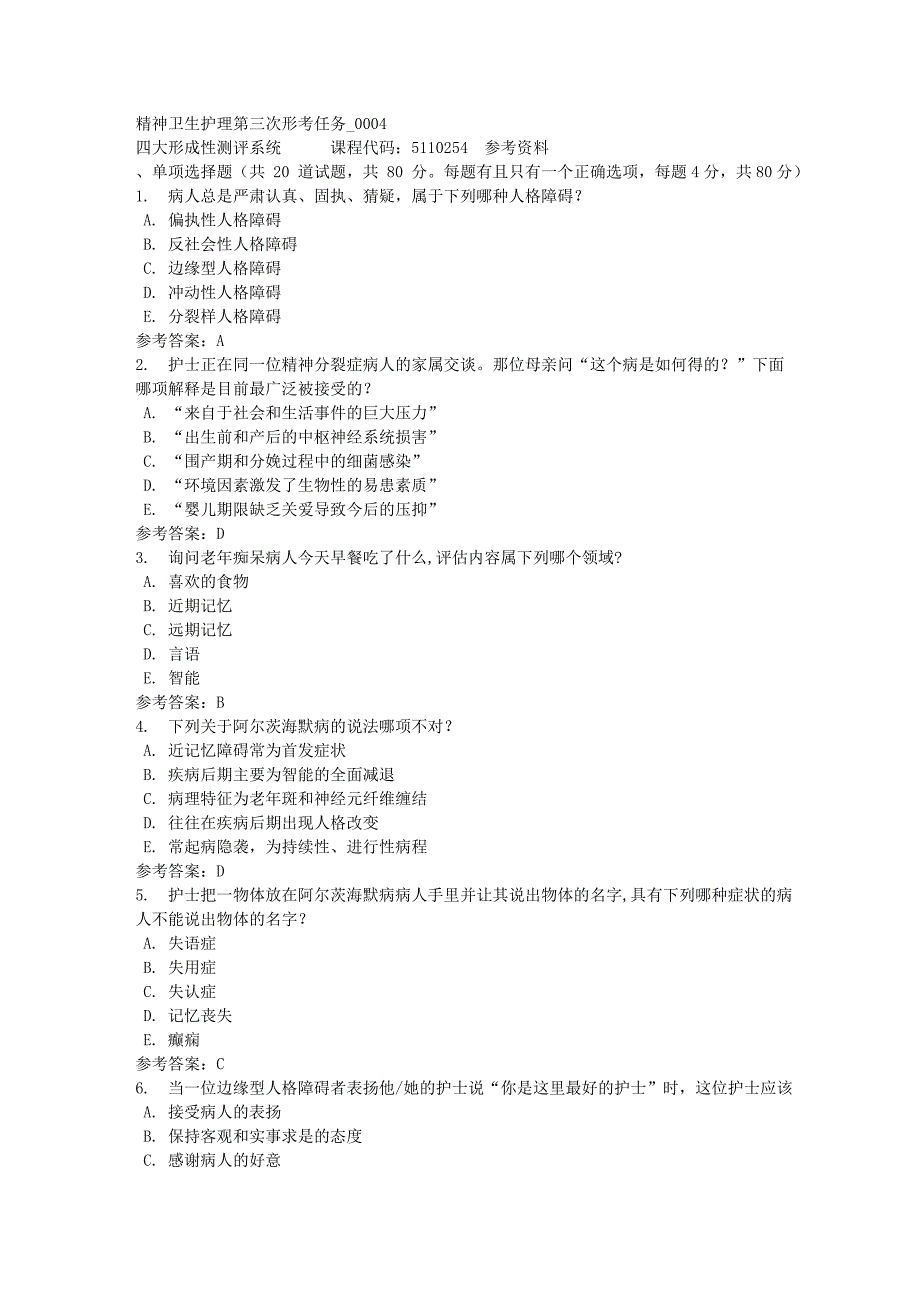 精神卫生护理第三次形考任务_0004
四大形成性测评系统　　课程代码：5110254　参考资料
、单项选择题（共 20 道试题，共 80 分。每题有且只有一个正确选项，每题 4 分，共 80 分）
1.　病人总是严肃认真、固执、猜疑，属于下列哪种人格障碍？
A.　偏执性人格障碍
B.　反社会性人格障碍
C.　边缘型人格障碍
D.　冲动性人格障碍
E.　分裂样人格障碍
参考答案：A
2.　护士正在同一位精神分裂症病人的家属交谈。那位母亲问“这个病是如何得的？”下面哪项解释是目前最广泛被接受的？
A.　“来自于社会和生活事件的巨大压力”
B.　“出生前和产后的中枢神经系统损害”
C.　“围产期和分娩过程中的细菌感染”
D.　“环境因素激发了生物性的易患素质”
E.　“婴儿期限缺乏关爱导致今后的压抑”
参考答案：D
3.　询问老年痴呆病人今天早餐吃了什么,评估内容属下列哪个领域?
A.　喜欢的食物
B.　近期记忆
C.　远期记忆
D.　言语
E.　智能
参考答案：B
4.　下列关于阿尔茨海默病的说法哪项不对？
A.　近记忆障碍常为首发症状
B.　疾病后期主要为智能的全面减退
C.　病理特征为老年斑和神经元纤维缠结
D.　往往在疾病后期出现人格改变
E.　常起病隐袭，为持续性、进行性病程
参考答案：D
5.　护士把一物体放在阿尔茨海默病病人手里并让其说出物体的名字,具有下列哪种症状的病人不能说出物体的名字？
A.　失语症
B.　失用症
C.　失认症
D.　记忆丧失
E.　癫痫
参考答案：C
6.　当一位边缘型人格障碍者表扬他/她的护士说“你是这里最好的护士”时，这位护士应该
A.　接受病人的表扬
B.　保持客观和实事求是的态度
C.　感谢病人的好意